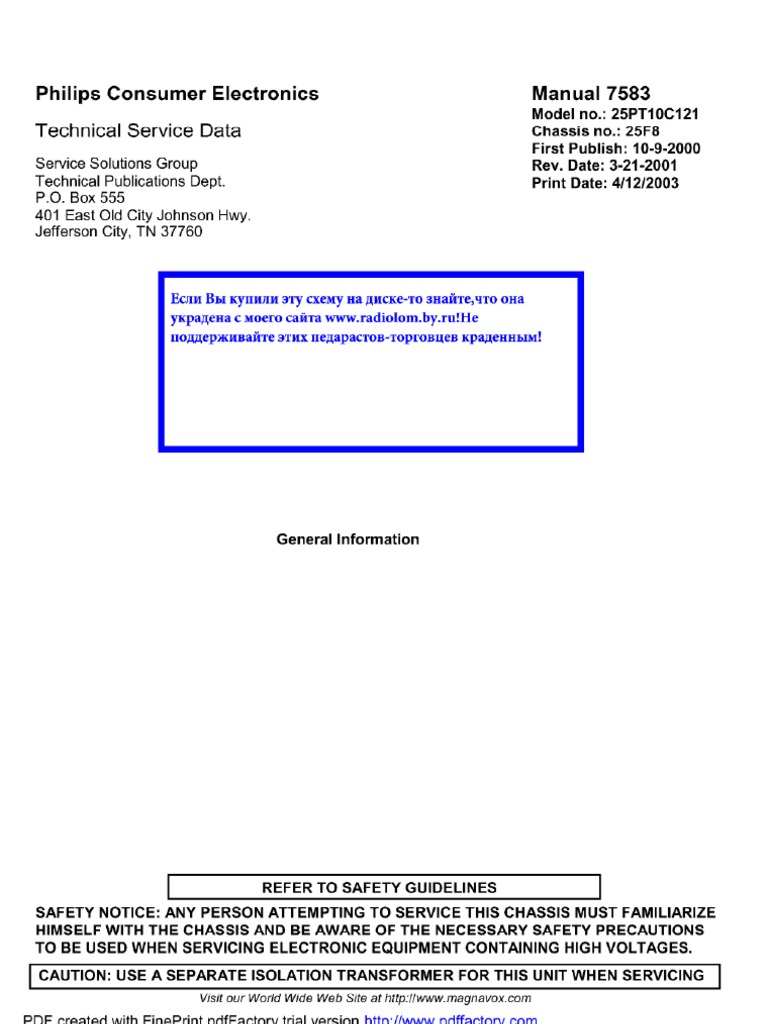 Philips Consumer Electronics

Technical Service Data

Service Solutions Group
Technical Publications Dept.
P.O. Box 555
401 East Old City Johnson Hwy.
Jefferson City, TN 37760

Manual 7583
Model no.: 25PT10C121
Chassis no.: 25F8
First Publish: 10-9-2000
Rev. Date: 3-21-2001
Print Date: 4/12/2003

Если Вы купили эту схему на диске-то знайте,что она украдена с моего сайта www.radiolom.by.ru!Не поддерживайте этих педарастов-торговцев краденным!

General Information

REFER TO SAFETY GUIDELINES

SAFETY NOTICE: ANY PERSON ATTEMPTING TO SERVICE THIS CHASSIS MUST FAMILIARIZE HIMSELF WITH THE CHASSIS AND BE AWARE OF THE NECESSARY SAFETY PRECAUTIONS TO BE USED WHEN SERVICING ELECTRONIC EQUIPMENT CONTAINING HIGH VOLTAGES.

CAUTION: USE A SEPARATE ISOLATION TRANSFORMER FOR THIS UNIT WHEN SERVICING

Visit our World Wide Web Site at http://www.magnavox.com

PDF created with FinePrint pdfFactory trial version http://www.pdffactory.com